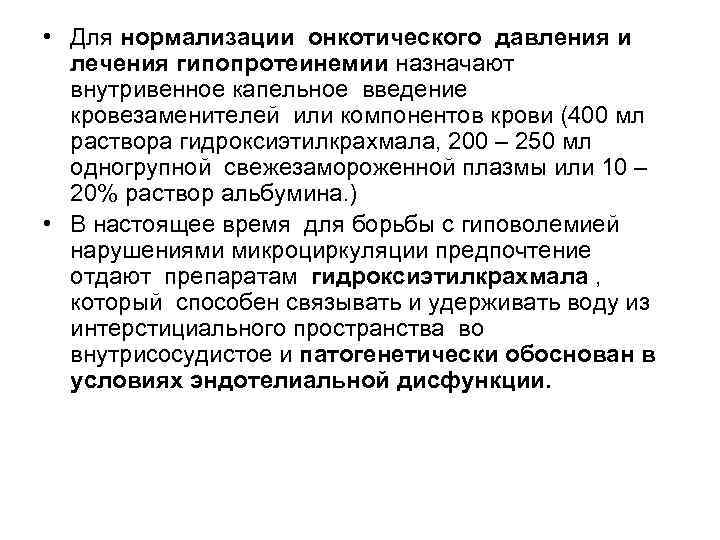 • Для нормализации онкотического давления и лечения гипопротеинемии назначают внутривенное капельное введение кровезаменителей или компонентов крови (400 мл раствора гидроксиэтилкрахмала, 200 – 250 мл одногрупной свежезамороженной плазмы или 10 – 20% раствор альбумина.)

• В настоящее время для борьбы с гиповолемией нарушениями микроциркуляции предпочтение отдают препаратам гидроксиэтилкрахмала , который способен связывать и удерживать воду из интерстициального пространства во внутрисосудистое и патогенетически обоснован в условиях эндотелиальной дисфункции.